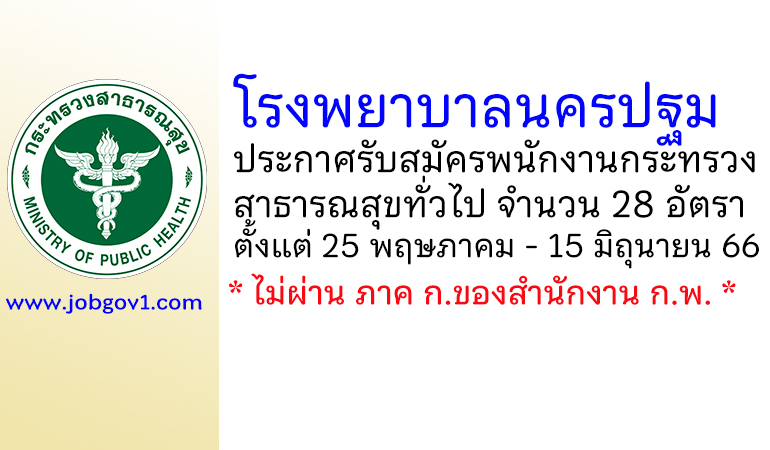 กระทรวงสาธารณสุข
MINISTRY OF PUBLIC HEALTH

www.jobgov1.com

โรงพยาบาลนครปฐม
ประกาศรับสมัครพนักงานกระทรวงสาธารณสุขทั่วไป จำนวน 28 อัตรา
ตั้งแต่ 25 พฤษภาคม - 15 มิถุนายน 66
* ไม่ผ่าน ภาค ก.ของสำนักงาน ก.พ. *